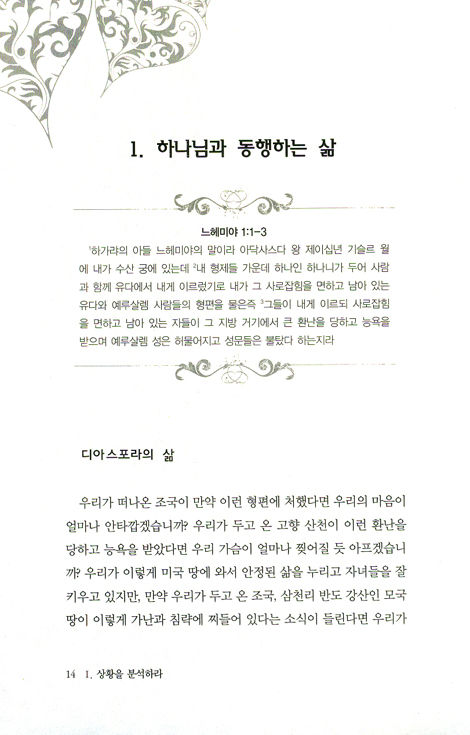 1. 하나님과 동행하는 삶

느헤미야 1:1-3

$^1$하가랴의 아들 느헤미야의 말이라 아닥사스다 왕 제이십년 기슬르 월에 내가 수산 궁에 있는데 $^2$내 형제들 가운데 하나인 하나니가 두어 사람과 함께 유다에서 내게 이르렀기로 내가 그 사로잡힘을 면하고 남아 있는 유다와 예루살렘 사람들의 형편을 물은즉 $^3$그들이 내게 이르되 사로잡힘을 면하고 남아 있는 자들이 그 지방 거기에서 큰 환난을 당하고 능욕을 받으며 예루살렘 성은 허물어지고 성문들은 불탔다 하는지라

디아스포라의 삶

우리가 떠나온 조국이 만약 이런 형편에 처했다면 우리의 마음이 얼마나 안타깝겠습니까? 우리가 두고 온 고향 산천이 이런 환난을 당하고 능욕을 받았다면 우리 가슴이 얼마나 찢어질 듯 아프겠습니까? 우리가 이렇게 미국 땅에 와서 안정된 삶을 누리고 자녀들을 잘 키우고 있지만, 만약 우리가 두고 온 조국, 삼천리 반도 강산인 모국 땅이 이렇게 가난과 침략에 찌들어 있다는 소식이 들린다면 우리가

14 I. 상황을 분석하라